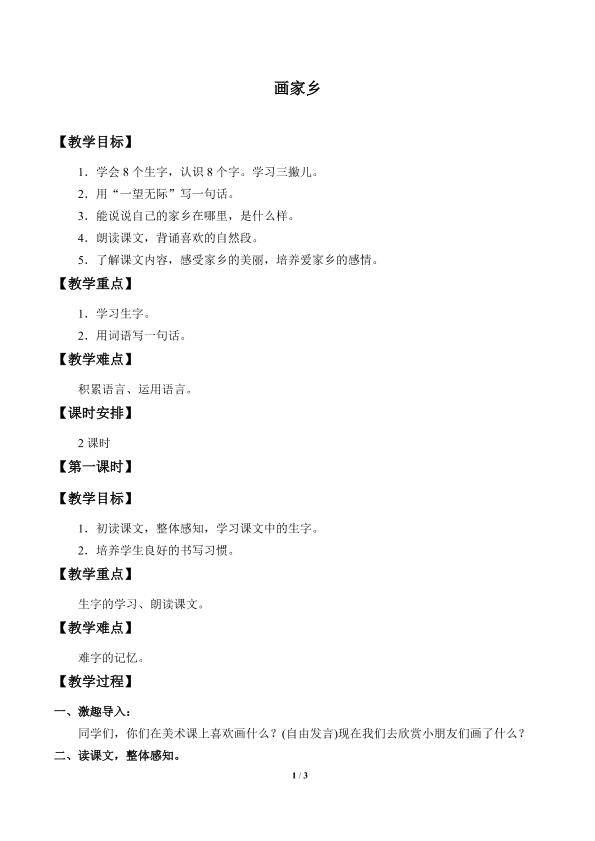 画家乡

【教学目标】

1．学会 8 个生字，认识 8 个字。学习三撇儿。

2．用“一望无际”写一句话。

3．能说说自己的家乡在哪里，是什么样。

4．朗读课文，背诵喜欢的自然段。

5．了解课文内容，感受家乡的美丽，培养爱家乡的感情。

【教学重点】

1．学习生字。

2．用词语写一句话。

【教学难点】

积累语言、运用语言。

【课时安排】

2 课时

【第一课时】

【教学目标】

1．初读课文，整体感知，学习课文中的生字。

2．培养学生良好的书写习惯。

【教学重点】

生字的学习、朗读课文。

【教学难点】

难字的记忆。

【教学过程】

一、激趣导入：

同学们，你们在美术课上喜欢画什么？(自由发言)现在我们去欣赏小朋友们画了什么？

二、读课文，整体感知。

1 / 3